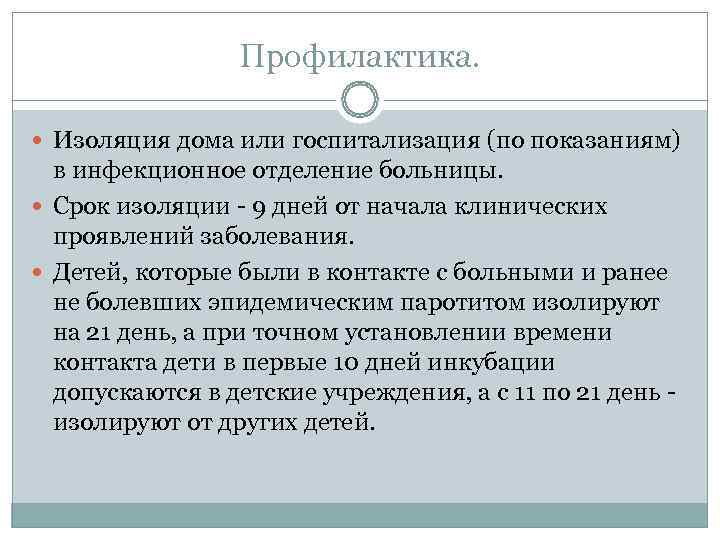 Профилактика.

Изоляция дома или госпитализация (по показаниям) в инфекционное отделение больницы.

Срок изоляции - 9 дней от начала клинических проявлений заболевания.

Детей, которые были в контакте с больными и ранее не болевших эпидемическим паротитом изолируют на 21 день, а при точном установлении времени контакта дети в первые 10 дней инкубации допускаются в детские учреждения, а с 11 по 21 день - изолируют от других детей.